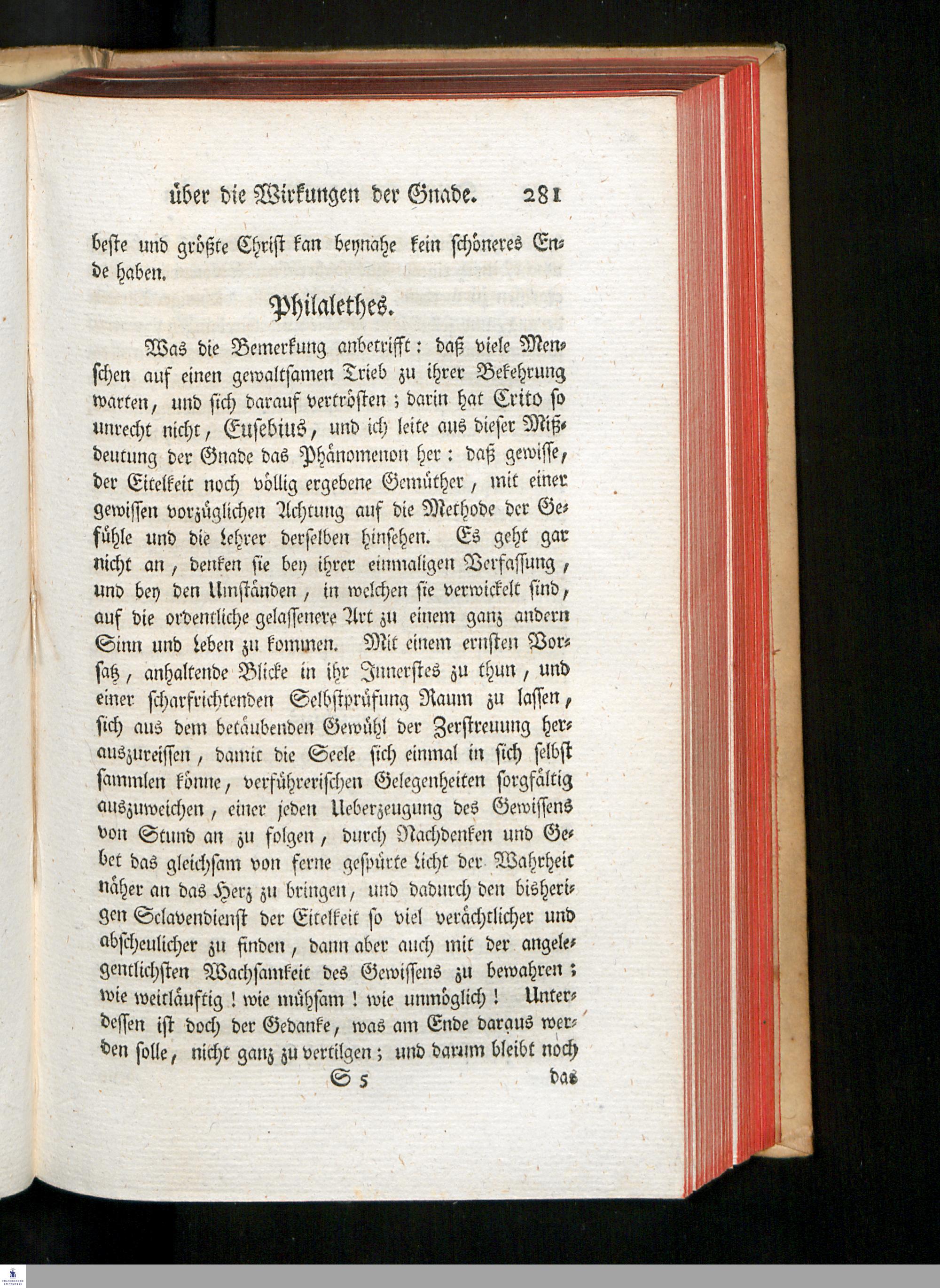 über die Wirkungen der Gnade. 281

beste und größte Christ kan beynahe kein schöneres Ende haben.

Philalethes.

Was die Bemerkung anbetrifft: daß viele Menschen auf einen gewaltsamen Trieb zu ihrer Bekehrung warten, und sich darauf vertrösten; darin hat Crito so unrecht nicht, Eusebius, und ich leite aus dieser Mißdeutung der Gnade das Phänomenon her: daß gewisse, der Eitelkeit noch völlig ergebene Gemüther, mit einer gewissen vorzüglichen Achtung auf die Methode der Gefühle und die Lehrer derselben hinsehen. Es geht gar nicht an, denken sie bey ihrer einmaligen Verfassung, und bey den Umständen, in welchen sie verwickelt sind, auf die ordentliche gelassenere Art zu einem ganz andern Sinn und Leben zu kommen. Mit einem ernsten Vorsatz, anhaltende Blicke in ihr Innerstes zu thun, und einer scharfrichtenden Selbstprüfung Raum zu lassen, sich aus dem betäubenden Gewühl der Zerstreuung herauszureissen, damit die Seele sich einmal in sich selbst sammlen könne, verführerischen Gelegenheiten sorgfältig auszuweichen, einer jeden Ueberzeugung des Gewissens von Stund an zu folgen, durch Nachdenken und Gebet das gleichsam von ferne gespürte Licht der Wahrheit näher an das Herz zu bringen, und dadurch den bisherigen Sclavendienst der Eitelkeit so viel verächtlicher und abscheulicher zu finden, dann aber auch mit der angelegentlichsten Wachsamkeit des Gewissens zu bewahren; wie weitläuftig! wie mühsam! wie unmöglich! Unterdessen ist doch der Gedanke, was am Ende daraus werden solle, nicht ganz zu vertilgen; und darum bleibt noch

S 5 das